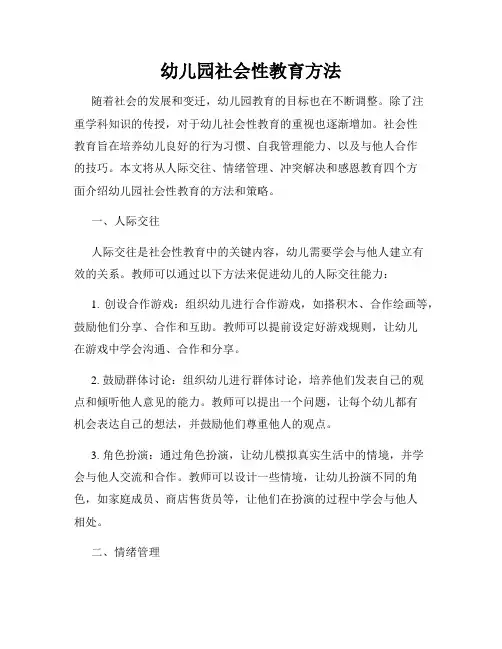 幼儿园社会性教育方法

随着社会的发展和变迁，幼儿园教育的目标也在不断调整。除了注重学科知识的传授，对于幼儿社会性教育的重视也逐渐增加。社会性教育旨在培养幼儿良好的行为习惯、自我管理能力、以及与他人合作的技巧。本文将从人际交往、情绪管理、冲突解决和感恩教育四个方面介绍幼儿园社会性教育的方法和策略。

一、人际交往

人际交往是社会性教育中的关键内容，幼儿需要学会与他人建立有效的关系。教师可以通过以下方法来促进幼儿的人际交往能力：

1. 创设合作游戏：组织幼儿进行合作游戏，如搭积木、合作绘画等，鼓励他们分享、合作和互助。教师可以提前设定好游戏规则，让幼儿在游戏中学会沟通、合作和分享。

2. 鼓励群体讨论：组织幼儿进行群体讨论，培养他们发表自己的观点和倾听他人意见的能力。教师可以提出一个问题，让每个幼儿都有机会表达自己的想法，并鼓励他们尊重他人的观点。

3. 角色扮演：通过角色扮演，让幼儿模拟真实生活中的情境，并学会与他人交流和合作。教师可以设计一些情境，让幼儿扮演不同的角色，如家庭成员、商店售货员等，让他们在扮演的过程中学会与他人相处。

二、情绪管理